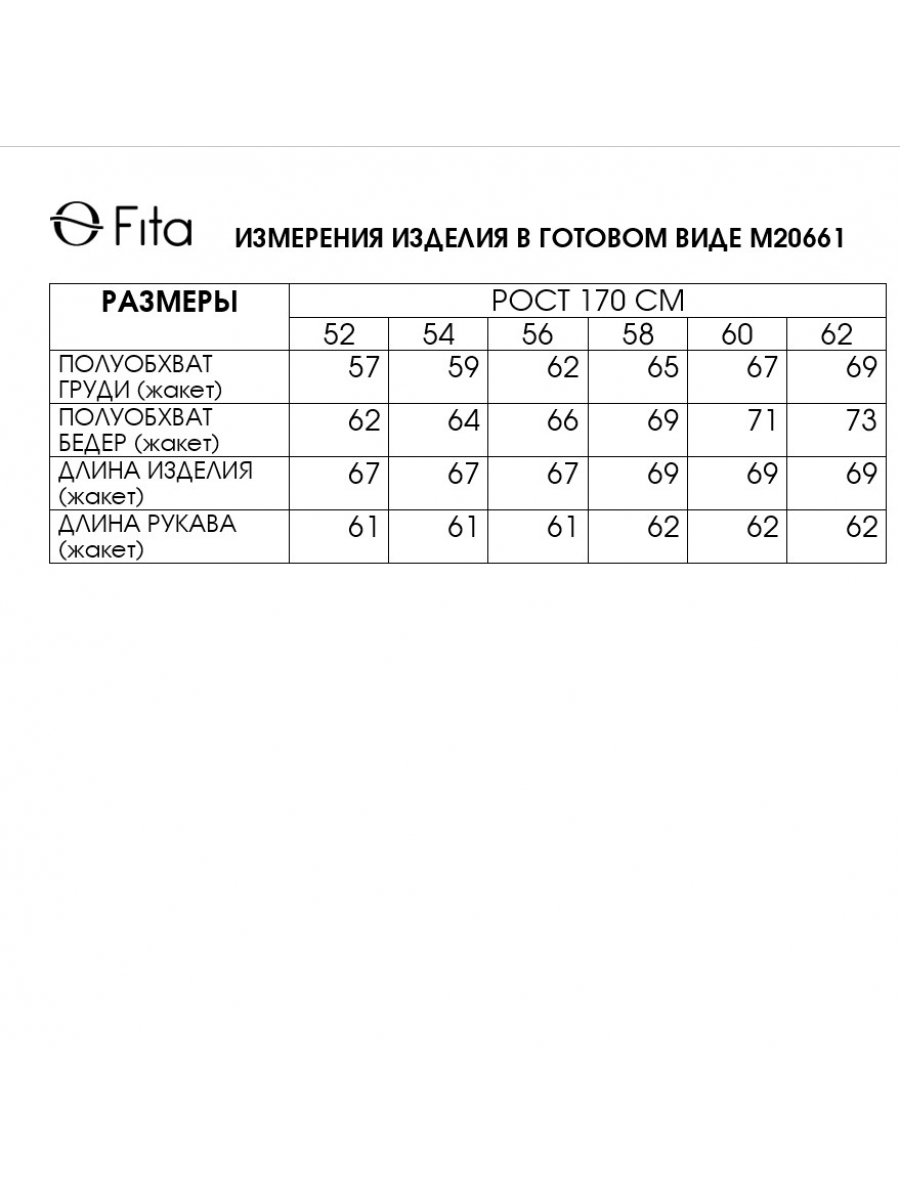 Fita ИЗМЕРЕНИЯ ИЗДЕЛИЯ В ГОТОВОМ ВИДЕ М20661

| РАЗМЕРЫ | РОСТ 170 СМ | | | | | |
|---|---|---|---|---|---|---|
| | 52 | 54 | 56 | 58 | 60 | 62 |
| ПОЛУОБХВАТ ГРУДИ (жакет) | 57 | 59 | 62 | 65 | 67 | 69 |
| ПОЛУОБХВАТ БЕДЕР (жакет) | 62 | 64 | 66 | 69 | 71 | 73 |
| ДЛИНА ИЗДЕЛИЯ (жакет) | 67 | 67 | 67 | 69 | 69 | 69 |
| ДЛИНА РУКАВА (жакет) | 61 | 61 | 61 | 62 | 62 | 62 |